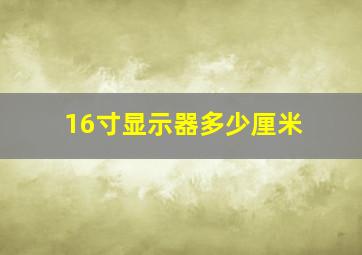 16寸显示器多少厘米